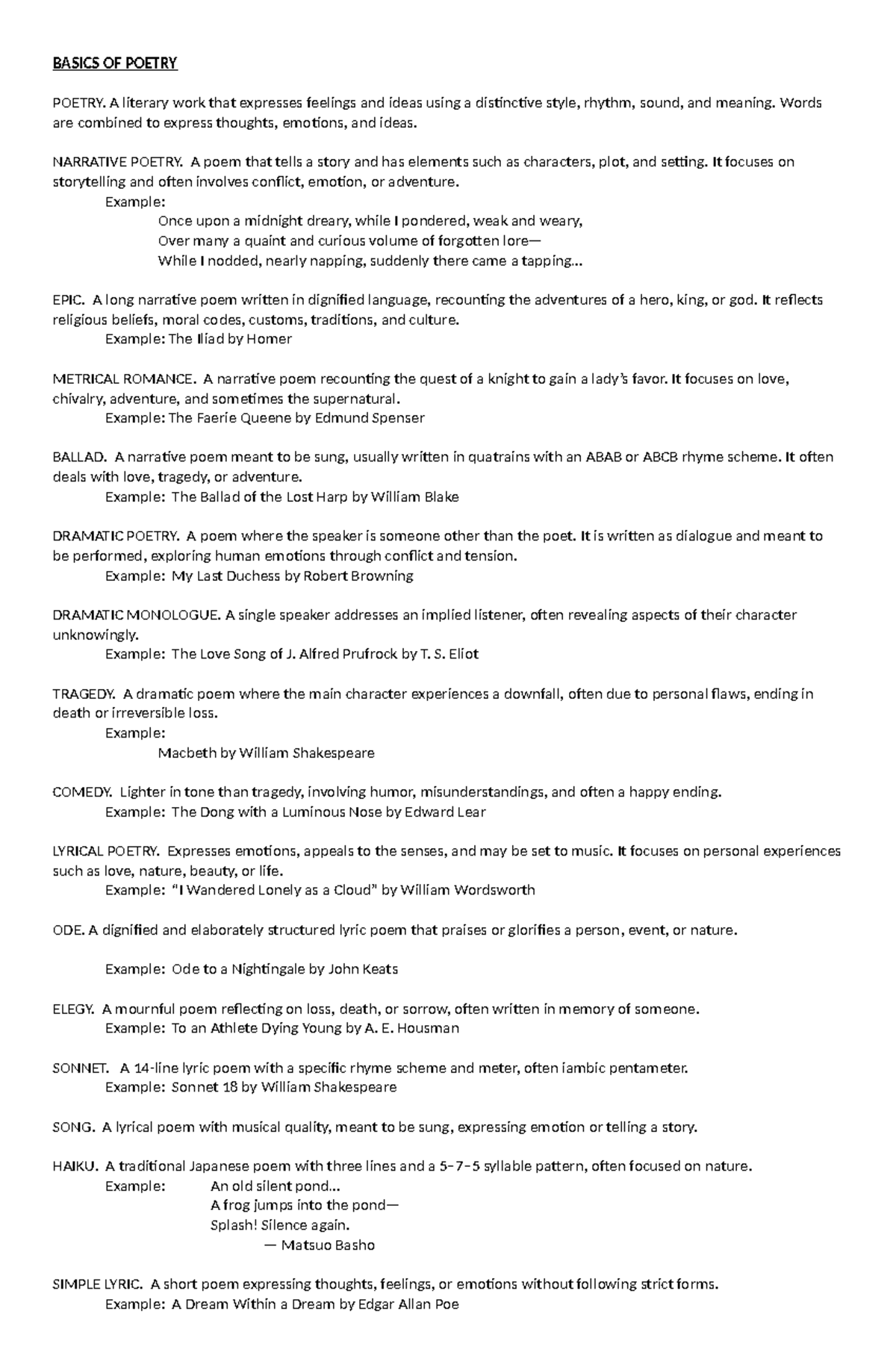 BASICS OF POETRY

POETRY. A literary work that expresses feelings and ideas using a distinctive style, rhythm, sound, and meaning. Words are combined to express thoughts, emotions, and ideas.

NARRATIVE POETRY. A poem that tells a story and has elements such as characters, plot, and setting. It focuses on storytelling and often involves conflict, emotion, or adventure.
Example:
Once upon a midnight dreary, while I pondered, weak and weary,
Over many a quaint and curious volume of forgotten lore—
While I nodded, nearly napping, suddenly there came a tapping...

EPIC. A long narrative poem written in dignified language, recounting the adventures of a hero, king, or god. It reflects religious beliefs, moral codes, customs, traditions, and culture.
Example: The Iliad by Homer

METRICAL ROMANCE. A narrative poem recounting the quest of a knight to gain a lady's favor. It focuses on love, chivalry, adventure, and sometimes the supernatural.
Example: The Faerie Queene by Edmund Spenser

BALLAD. A narrative poem meant to be sung, usually written in quatrains with an ABAB or ABCB rhyme scheme. It often deals with love, tragedy, or adventure.
Example: The Ballad of the Lost Harp by William Blake

DRAMATIC POETRY. A poem where the speaker is someone other than the poet. It is written as dialogue and meant to be performed, exploring human emotions through conflict and tension.
Example: My Last Duchess by Robert Browning

DRAMATIC MONOLOGUE. A single speaker addresses an implied listener, often revealing aspects of their character unknowingly.
Example: The Love Song of J. Alfred Prufrock by T. S. Eliot

TRAGEDY. A dramatic poem where the main character experiences a downfall, often due to personal flaws, ending in death or irreversible loss.
Example:
Macbeth by William Shakespeare

COMEDY. Lighter in tone than tragedy, involving humor, misunderstandings, and often a happy ending.
Example: The Dong with a Luminous Nose by Edward Lear

LYRICAL POETRY. Expresses emotions, appeals to the senses, and may be set to music. It focuses on personal experiences such as love, nature, beauty, or life.
Example: "I Wandered Lonely as a Cloud" by William Wordsworth

ODE. A dignified and elaborately structured lyric poem that praises or glorifies a person, event, or nature.

Example: Ode to a Nightingale by John Keats

ELEGY. A mournful poem reflecting on loss, death, or sorrow, often written in memory of someone.
Example: To an Athlete Dying Young by A. E. Housman

SONNET. A 14-line lyric poem with a specific rhyme scheme and meter, often iambic pentameter.
Example: Sonnet 18 by William Shakespeare

SONG. A lyrical poem with musical quality, meant to be sung, expressing emotion or telling a story.

HAIKU. A traditional Japanese poem with three lines and a 5–7–5 syllable pattern, often focused on nature.
Example: An old silent pond...
A frog jumps into the pond—
Splash! Silence again.
— Matsuo Basho

SIMPLE LYRIC. A short poem expressing thoughts, feelings, or emotions without following strict forms.
Example: A Dream Within a Dream by Edgar Allan Poe